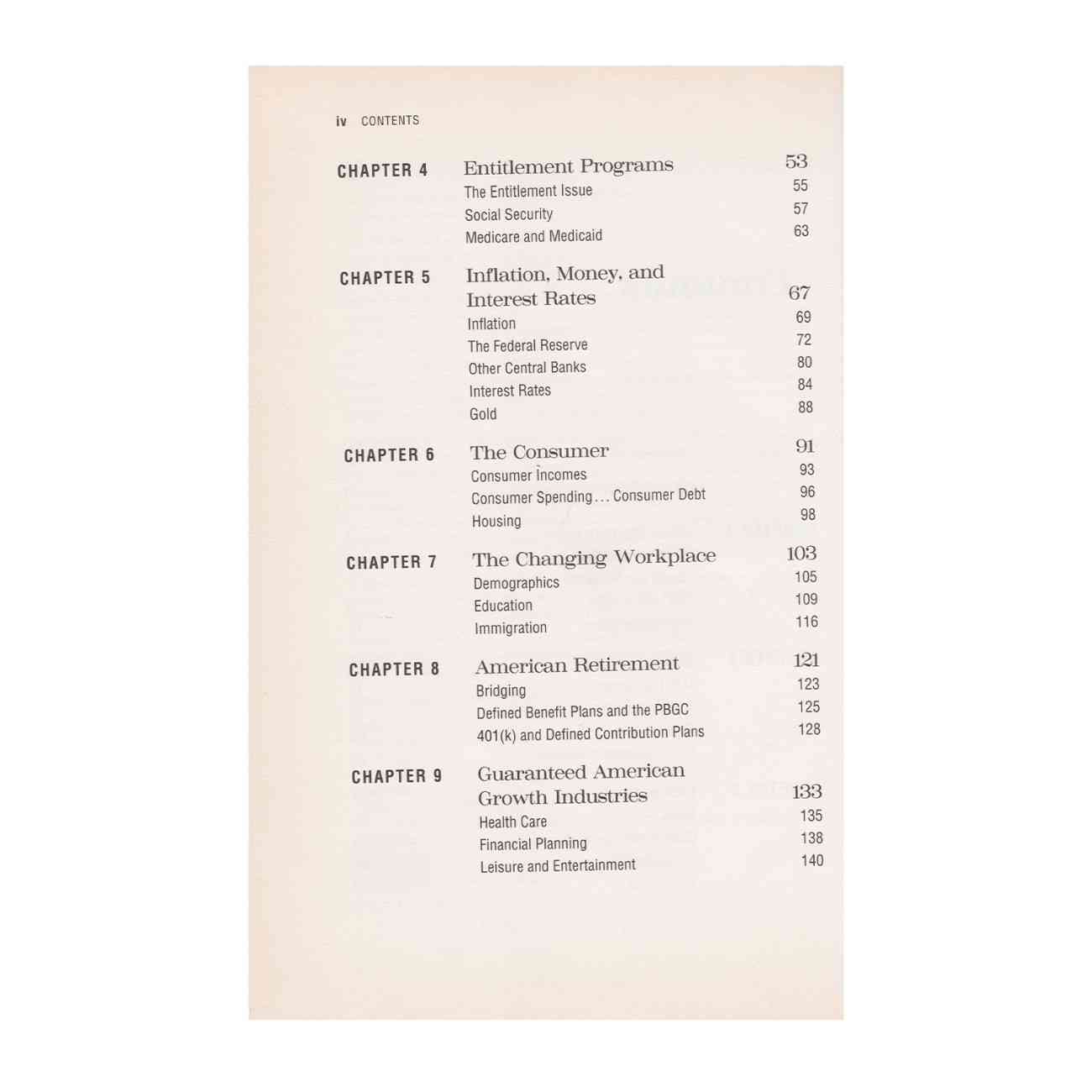 iv CONTENTS

CHAPTER 4
Entitlement Programs 53
The Entitlement Issue 55
Social Security 57
Medicare and Medicaid 63

CHAPTER 5
Inflation, Money, and Interest Rates 67
Inflation 69
The Federal Reserve 72
Other Central Banks 80
Interest Rates 84
Gold 88

CHAPTER 6
The Consumer 91
Consumer Incomes 93
Consumer Spending . . . Consumer Debt 96
Housing 98

CHAPTER 7
The Changing Workplace 103
Demographics 105
Education 109
Immigration 116

CHAPTER 8
American Retirement 121
Bridging 123
Defined Benefit Plans and the PBGC 125
401(k) and Defined Contribution Plans 128

CHAPTER 9
Guaranteed American Growth Industries 133
Health Care 135
Financial Planning 138
Leisure and Entertainment 140